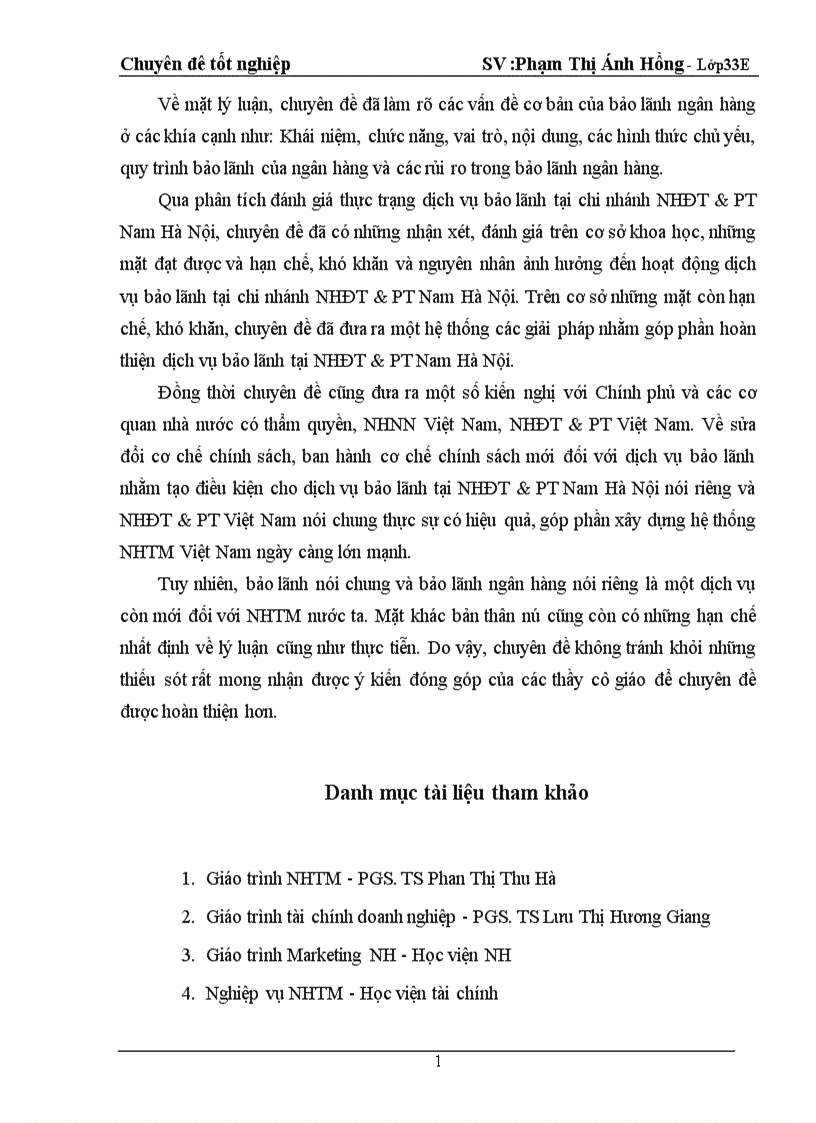 Chuyên đề tốt nghiệp SV :Phạm Thị Ánh Hồng - Lớp33E

Về mặt lý luận, chuyên đề đã làm rõ các vấn đề cơ bản của bảo lãnh ngân hàng ở các khía cạnh như: Khái niệm, chức năng, vai trò, nội dung, các hình thức chủ yếu, quy trình bảo lãnh của ngân hàng và các rủi ro trong bảo lãnh ngân hàng.

Qua phân tích đánh giá thực trạng dịch vụ bảo lãnh tại chi nhánh NHĐT & PT Nam Hà Nội, chuyên đề đã có những nhận xét, đánh giá trên cơ sở khoa học, những mặt đạt được và hạn chế, khó khăn và nguyên nhân ảnh hưởng đến hoạt động dịch vụ bảo lãnh tại chi nhánh NHĐT & PT Nam Hà Nội. Trên cơ sở những mặt còn hạn chế, khó khăn, chuyên đề đã đưa ra một hệ thống các giải pháp nhằm góp phần hoàn thiện dịch vụ bảo lãnh tại NHĐT & PT Nam Hà Nội.

Đồng thời chuyên đề cũng đưa ra một số kiến nghị với Chính phủ và các cơ quan nhà nước có thẩm quyền, NHNN Việt Nam, NHĐT & PT Việt Nam. Về sửa đổi cơ chế chính sách, ban hành cơ chế chính sách mới đối với dịch vụ bảo lãnh nhằm tạo điều kiện cho dịch vụ bảo lãnh tại NHĐT & PT Nam Hà Nội nói riêng và NHĐT & PT Việt Nam nói chung thực sự có hiệu quả, góp phần xây dựng hệ thống NHTM Việt Nam ngày càng lớn mạnh.

Tuy nhiên, bảo lãnh nói chung và bảo lãnh ngân hàng nói riêng là một dịch vụ còn mới đối với NHTM nước ta. Mặt khác bản thân nú cũng còn có những hạn chế nhất định về lý luận cũng như thực tiễn. Do vậy, chuyên đề không tránh khỏi những thiếu sót rất mong nhận được ý kiến đóng góp của các thầy cô giáo để chuyên đề được hoàn thiện hơn.

Danh mục tài liệu tham khảo

1. Giáo trình NHTM - PGS. TS Phan Thị Thu Hà
2. Giáo trình tài chính doanh nghiệp - PGS. TS Lưu Thị Hương Giang
3. Giáo trình Marketing NH - Học viện NH
4. Nghiệp vụ NHTM - Học viện tài chính

1